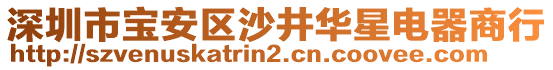 深圳市宝安区沙井华星电器商行
http://szvenuskatrin2.cn.coovee.com